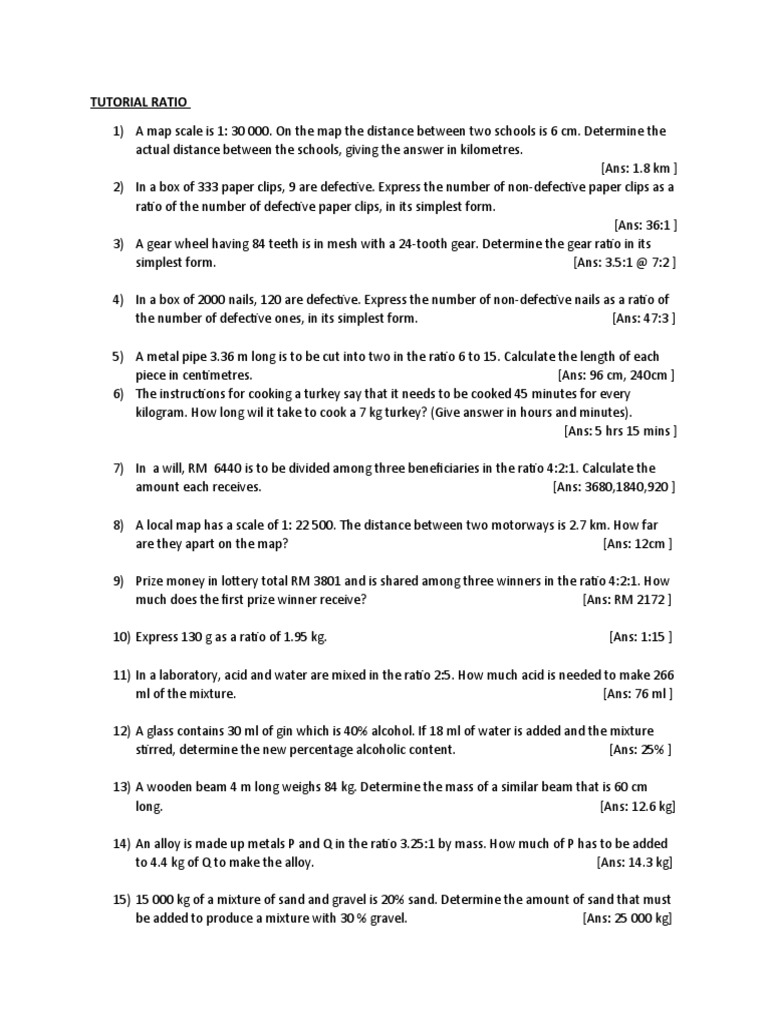 TUTORIAL RATIO

1) A map scale is 1: 30 000. On the map the distance between two schools is 6 cm. Determine the actual distance between the schools, giving the answer in kilometres. [Ans: 1.8 km ]

2) In a box of 333 paper clips, 9 are defective. Express the number of non-defective paper clips as a ratio of the number of defective paper clips, in its simplest form. [Ans: 36:1 ]

3) A gear wheel having 84 teeth is in mesh with a 24-tooth gear. Determine the gear ratio in its simplest form. [Ans: 3.5:1 @ 7:2 ]

4) In a box of 2000 nails, 120 are defective. Express the number of non-defective nails as a ratio of the number of defective ones, in its simplest form. [Ans: 47:3 ]

5) A metal pipe 3.36 m long is to be cut into two in the ratio 6 to 15. Calculate the length of each piece in centimetres. [Ans: 96 cm, 240cm ]

6) The instructions for cooking a turkey say that it needs to be cooked 45 minutes for every kilogram. How long wil it take to cook a 7 kg turkey? (Give answer in hours and minutes). [Ans: 5 hrs 15 mins ]

7) In a will, RM 6440 is to be divided among three beneficiaries in the ratio 4:2:1. Calculate the amount each receives. [Ans: 3680,1840,920 ]

8) A local map has a scale of 1: 22 500. The distance between two motorways is 2.7 km. How far are they apart on the map? [Ans: 12cm ]

9) Prize money in lottery total RM 3801 and is shared among three winners in the ratio 4:2:1. How much does the first prize winner receive? [Ans: RM 2172 ]

10) Express 130 g as a ratio of 1.95 kg. [Ans: 1:15 ]

11) In a laboratory, acid and water are mixed in the ratio 2:5. How much acid is needed to make 266 ml of the mixture. [Ans: 76 ml ]

12) A glass contains 30 ml of gin which is 40% alcohol. If 18 ml of water is added and the mixture stirred, determine the new percentage alcoholic content. [Ans: 25% ]

13) A wooden beam 4 m long weighs 84 kg. Determine the mass of a similar beam that is 60 cm long. [Ans: 12.6 kg]

14) An alloy is made up metals P and Q in the ratio 3.25:1 by mass. How much of P has to be added to 4.4 kg of Q to make the alloy. [Ans: 14.3 kg]

15) 15 000 kg of a mixture of sand and gravel is 20% sand. Determine the amount of sand that must be added to produce a mixture with 30 % gravel. [Ans: 25 000 kg]